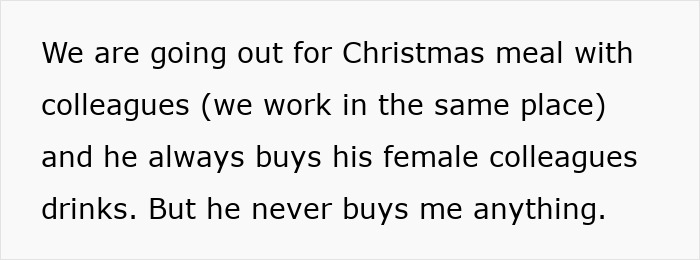 We are going out for Christmas meal with colleagues (we work in the same place) and he always buys his female colleagues drinks. But he never buys me anything.